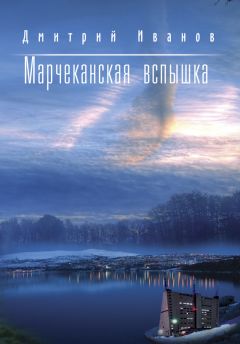 Дмитрий Иванов

Марчеканская вспышка